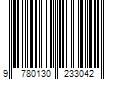 9 780130 233042